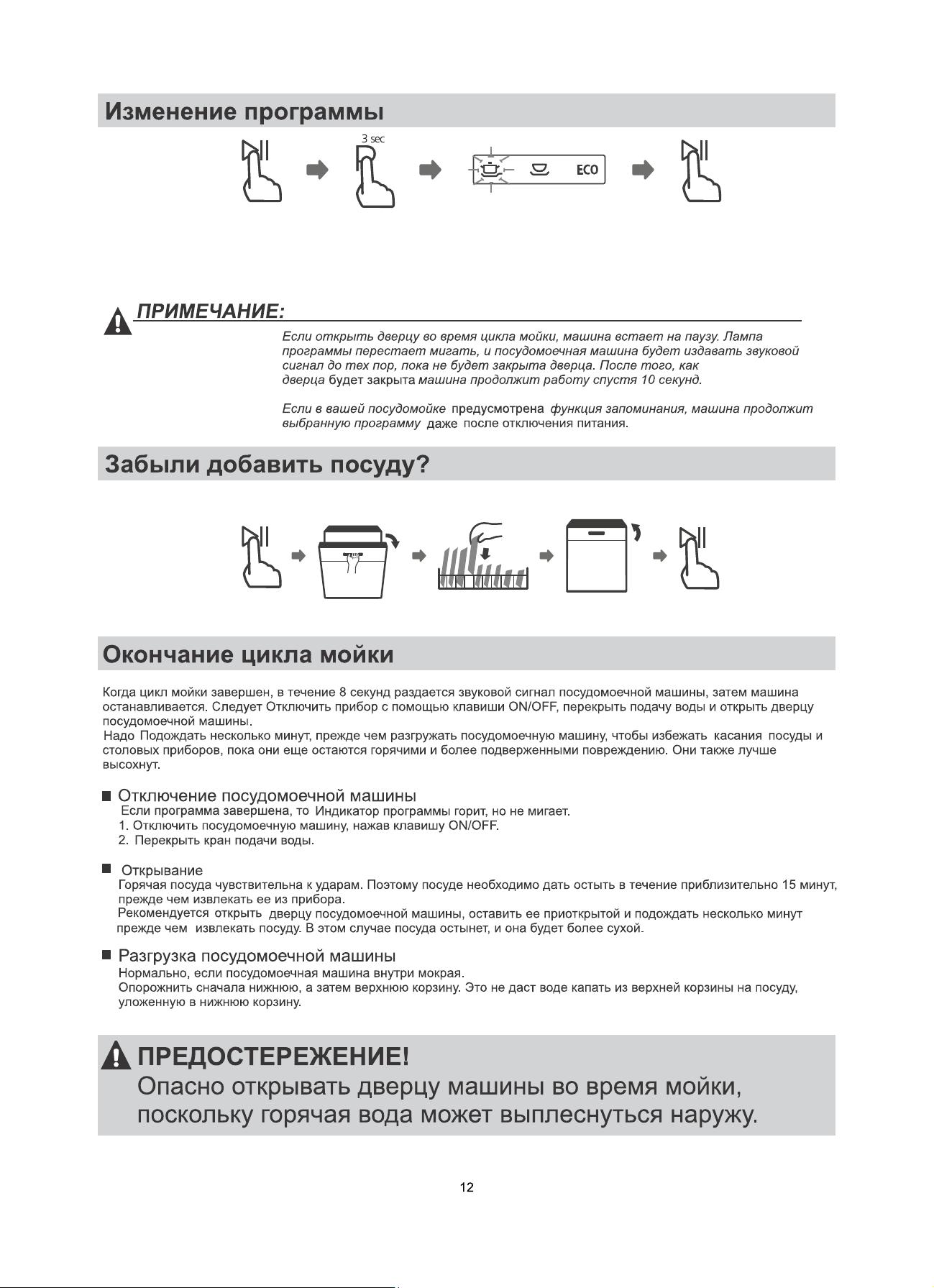 Изменение программы

3 sec

ECO

ПРИМЕЧАНИЕ:

Если открыть дверцу во время цикла мойки, машина встает на паузу. Лампа программы перестает мигать, и посудомоечная машина будет издавать звуковой сигнал до тех пор, пока не будет закрыта дверца. После того, как дверца будет закрыта машина продолжит работу спустя 10 секунд.

Если в вашей посудомойке предусмотрена функция запоминания, машина продолжит выбранную программу даже после отключения питания.

Забыли добавить посуду?

Окончание цикла мойки

Когда цикл мойки завершен, в течение 8 секунд раздается звуковой сигнал посудомоечной машины, затем машина останавливается. Следует Отключить прибор с помощью клавиши ON/OFF, перекрыть подачу воды и открыть дверцу посудомоечной машины.
Надо Подождать несколько минут, прежде чем разгружать посудомоечную машину, чтобы избежать касания посуды и столовых приборов, пока они еще остаются горячими и более подверженными повреждению. Они также лучше высохнут.

Отключение посудомоечной машины
Если программа завершена, то Индикатор программы горит, но не мигает.
1. Отключить посудомоечную машину, нажав клавишу ON/OFF.
2. Перекрыть кран подачи воды.

Открывание
Горячая посуда чувствительна к ударам. Поэтому посуде необходимо дать остыть в течение приблизительно 15 минут, прежде чем извлекать ее из прибора.
Рекомендуется открыть дверцу посудомоечной машины, оставить ее приоткрытой и подождать несколько минут прежде чем извлекать посуду. В этом случае посуда остынет, и она будет более сухой.

Разгрузка посудомоечной машины
Нормально, если посудомоечная машина внутри мокрая.
Опорожнить сначала нижнюю, а затем верхнюю корзину. Это не даст воде капать из верхней корзины на посуду, уложенную в нижнюю корзину.

ПРЕДОСТЕРЕЖЕНИЕ!
Опасно открывать дверцу машины во время мойки, поскольку горячая вода может выплеснуться наружу.

12